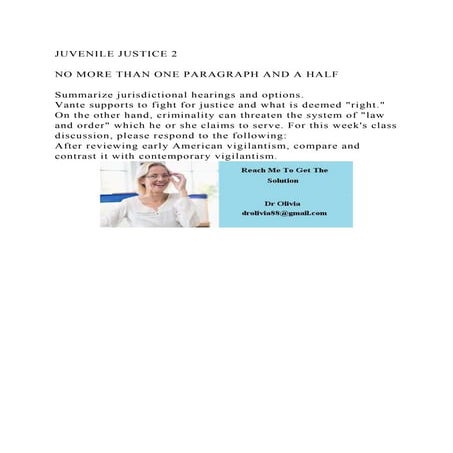 JUVENILE JUSTICE 2

NO MORE THAN ONE PARAGRAPH AND A HALF

Summarize jurisdictional hearings and options.
Vante supports to fight for justice and what is deemed "right." On the other hand, criminality can threaten the system of "law and order" which he or she claims to serve. For this week's class discussion, please respond to the following:
After reviewing early American vigilantism, compare and contrast it with contemporary vigilantism.

Reach Me To Get The Solution

Dr Olivia
drolivia88@gmail.com